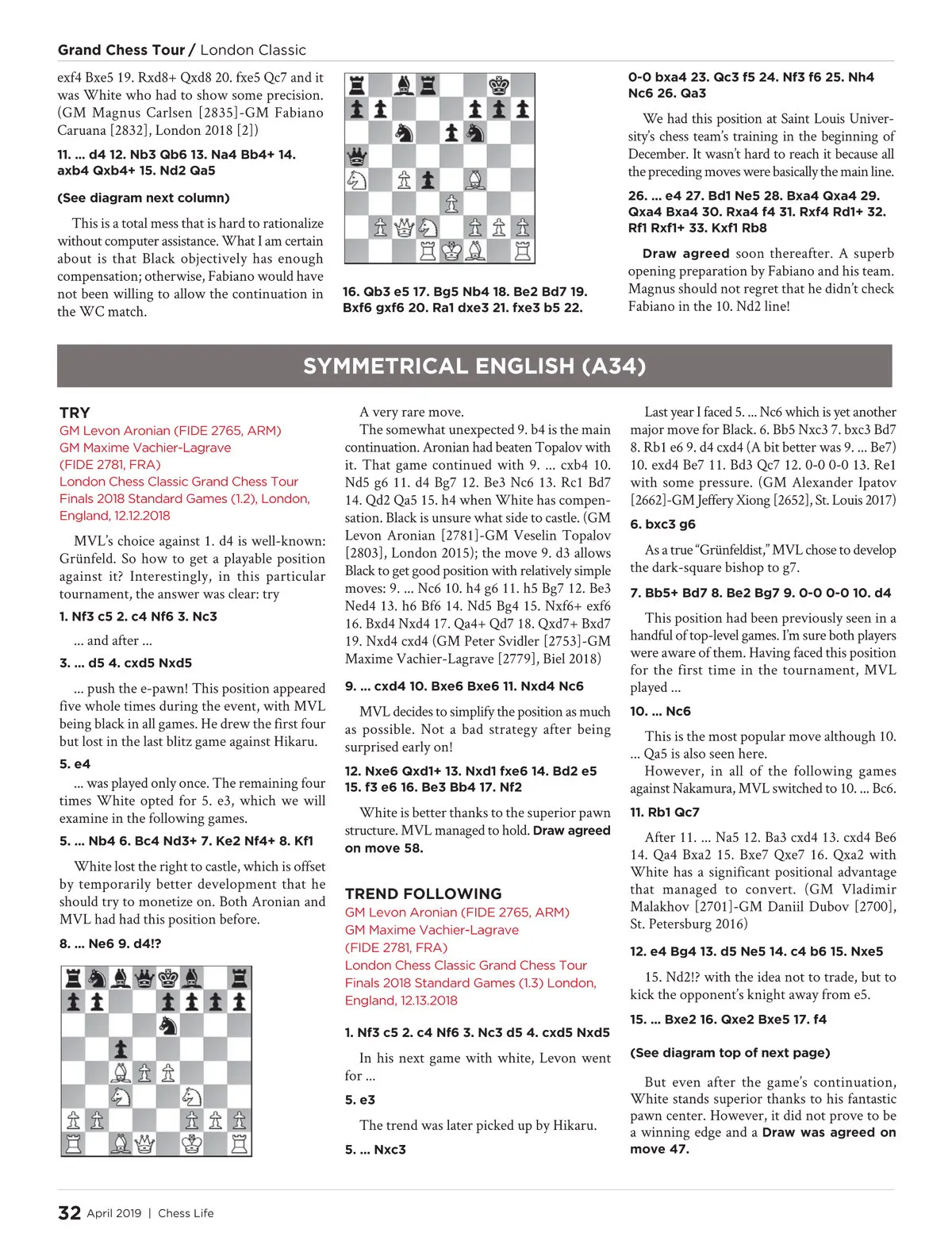 Grand Chess Tour / London Classic

exf4 Bxe5 19. Rxd8+ Qxd8 20. fxe5 Qc7 and it was White who had to show some precision. (GM Magnus Carlsen [2835]-GM Fabiano Caruana [2832], London 2018 [2])

11. ... d4 12. Nb3 Qb6 13. Na4 Bb4+ 14. axb4 Qxb4+ 15. Nd2 Qa5

(See diagram next column)

This is a total mess that is hard to rationalize without computer assistance. What I am certain about is that Black objectively has enough compensation; otherwise, Fabiano would have not been willing to allow the continuation in the WC match.

16. Qb3 e5 17. Bg5 Nb4 18. Be2 Bd7 19. Bxf6 gxf6 20. Ra1 dxe3 21. fxe3 b5 22. 0-0 bxa4 23. Qc3 f5 24. Nf3 f6 25. Nh4 Nc6 26. Qa3

We had this position at Saint Louis University's chess team's training in the beginning of December. It wasn't hard to reach it because all the preceding moves were basically the main line.

26. ... e4 27. Bd1 Ne5 28. Bxa4 Qxa4 29. Qxa4 Bxa4 30. Rxa4 f4 31. Rxf4 Rd1+ 32. Rf1 Rxf1+ 33. Kxf1 Rb8

Draw agreed soon thereafter. A superb opening preparation by Fabiano and his team. Magnus should not regret that he didn't check Fabiano in the 10. Nd2 line!

SYMMETRICAL ENGLISH (A34)

TRY
GM Levon Aronian (FIDE 2765, ARM)
GM Maxime Vachier-Lagrave (FIDE 2781, FRA)
London Chess Classic Grand Chess Tour Finals 2018 Standard Games (1.2), London, England, 12.12.2018

MVL's choice against 1. d4 is well-known: Grünfeld. So how to get a playable position against it? Interestingly, in this particular tournament, the answer was clear: try

1. Nf3 c5 2. c4 Nf6 3. Nc3

... and after ...

3. ... d5 4. cxd5 Nxd5

... push the e-pawn! This position appeared five whole times during the event, with MVL being black in all games. He drew the first four but lost in the last blitz game against Hikaru.

5. e4

... was played only once. The remaining four times White opted for 5. e3, which we will examine in the following games.

5. ... Nb4 6. Bc4 Nd3+ 7. Ke2 Nf4+ 8. Kf1

White lost the right to castle, which is offset by temporarily better development that he should try to monetize on. Both Aronian and MVL had had this position before.

8. ... Ne6 9. d4!?

A very rare move.
The somewhat unexpected 9. b4 is the main continuation. Aronian had beaten Topalov with it. That game continued with 9. ... cxb4 10. Nd5 g6 11. d4 Bg7 12. Be3 Nc6 13. Rc1 Bd7 14. Qd2 Qa5 15. h4 when White has compensation. Black is unsure what side to castle. (GM Levon Aronian [2781]-GM Veselin Topalov [2803], London 2015); the move 9. d3 allows Black to get good position with relatively simple moves: 9. ... Nc6 10. h4 g6 11. h5 Bg7 12. Be3 Ned4 13. h6 Bf6 14. Nd5 Bg4 15. Nxf6+ exf6 16. Bxd4 Nxd4 17. Qa4+ Qd7 18. Qxd7+ Bxd7 19. Nxd4 cxd4 (GM Peter Svidler [2753]-GM Maxime Vachier-Lagrave [2779], Biel 2018)

9. ... cxd4 10. Bxe6 Bxe6 11. Nxd4 Nc6

MVL decides to simplify the position as much as possible. Not a bad strategy after being surprised early on!

12. Nxe6 Qxd1+ 13. Nxd1 fxe6 14. Bd2 e5 15. f3 e6 16. Be3 Bb4 17. Nf2

White is better thanks to the superior pawn structure. MVL managed to hold. Draw agreed on move 58.

TREND FOLLOWING
GM Levon Aronian (FIDE 2765, ARM)
GM Maxime Vachier-Lagrave (FIDE 2781, FRA)
London Chess Classic Grand Chess Tour Finals 2018 Standard Games (1.3) London, England, 12.13.2018

1. Nf3 c5 2. c4 Nf6 3. Nc3 d5 4. cxd5 Nxd5

In his next game with white, Levon went for ...

5. e3

The trend was later picked up by Hikaru.

5. ... Nxc3

Last year I faced 5. ... Nc6 which is yet another major move for Black. 6. Bb5 Nxc3 7. bxc3 Bd7 8. Rb1 e6 9. d4 cxd4 (A bit better was 9. ... Be7) 10. exd4 Be7 11. Bd3 Qc7 12. 0-0 0-0 13. Re1 with some pressure. (GM Alexander Ipatov [2662]-GM Jeffery Xiong [2652], St. Louis 2017)

6. bxc3 g6

As a true "Grünfeldist," MVL chose to develop the dark-square bishop to g7.

7. Bb5+ Bd7 8. Be2 Bg7 9. 0-0 0-0 10. d4

This position had been previously seen in a handful of top-level games. I'm sure both players were aware of them. Having faced this position for the first time in the tournament, MVL played ...

10. ... Nc6

This is the most popular move although 10. ... Qa5 is also seen here.
However, in all of the following games against Nakamura, MVL switched to 10. ... Bc6.

11. Rb1 Qc7

After 11. ... Na5 12. Ba3 cxd4 13. cxd4 Be6 14. Qa4 Bxa2 15. Bxe7 Qxe7 16. Qxa2 with White has a significant positional advantage that managed to convert. (GM Vladimir Malakhov [2701]-GM Daniil Dubov [2700], St. Petersburg 2016)

12. e4 Bg4 13. d5 Ne5 14. c4 b6 15. Nxe5

15. Nd2!? with the idea not to trade, but to kick the opponent's knight away from e5.

15. ... Bxe2 16. Qxe2 Bxe5 17. f4

(See diagram top of next page)

But even after the game's continuation, White stands superior thanks to his fantastic pawn center. However, it did not prove to be a winning edge and a Draw was agreed on move 47.

32 April 2019 | Chess Life